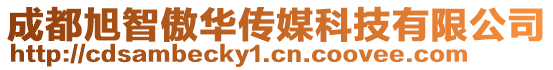 成都旭智傲华传媒科技有限公司
http://cdsambecky1.cn.coovee.com